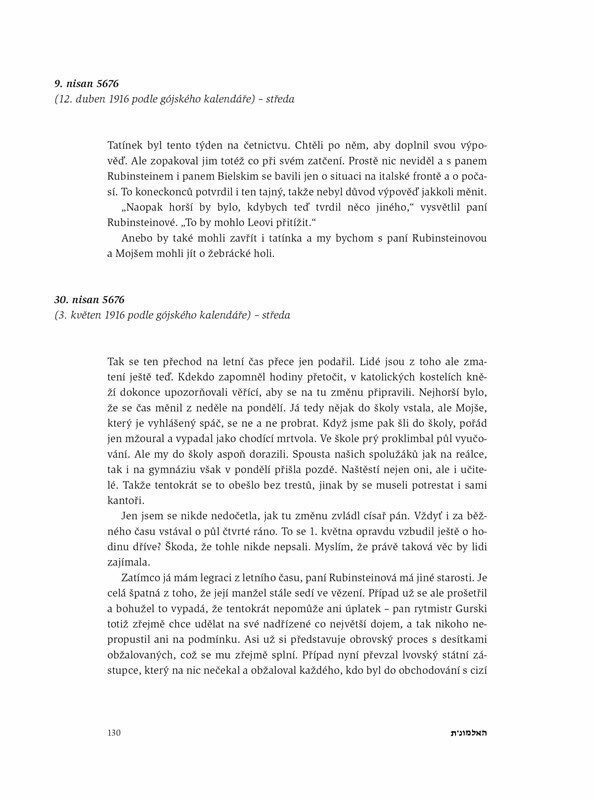 9. nisan 5676
(12. duben 1916 podle gójského kalendáře) – středa

Tatínek byl tento týden na četnictvu. Chtěli po něm, aby doplnil svou výpověď. Ale zopakoval jim totéž co při svém zatčení. Prostě nic neviděl a s panem Rubinsteinem i panem Bielskim se bavili jen o situaci na italské frontě a o počasí. To koneckonců potvrdil i ten tajný, takže nebyl důvod výpověď jakkoli měnit.

„Naopak horší by bylo, kdybych teď tvrdil něco jiného," vysvětlil paní Rubinsteinové. „To by mohlo Leovi přitížit."

Anebo by také mohli zavřít i tatínka a my bychom s paní Rubinsteinovou a Mojšem mohli jít o žebrácké holi.

30. nisan 5676
(3. květen 1916 podle gójského kalendáře) – středa

Tak se ten přechod na letní čas přece jen podařil. Lidé jsou z toho ale zmatení ještě teď. Kdekdo zapomněl hodiny přetočit, v katolických kostelích kněží dokonce upozorňovali věřící, aby se na tu změnu připravili. Nejhorší bylo, že se čas měnil z neděle na pondělí. Já tedy nějak do školy vstala, ale Mojše, který je vyhlášený spáč, se ne a ne probrat. Když jsme pak šli do školy, pořád jen mžoural a vypadal jako chodící mrtvola. Ve škole prý proklimbal půl vyučování. Ale my do školy aspoň dorazili. Spousta našich spolužáků jak na reálce, tak i na gymnáziu však v pondělí přišla pozdě. Naštěstí nejen oni, ale i učitelé. Takže tentokrát se to obešlo bez trestů, jinak by se museli potrestat i sami kantoři.

Jen jsem se nikde nedočetla, jak tu změnu zvládl císař pán. Vždyť i za běžného času vstával o půl čtvrté ráno. To se 1. května opravdu vzbudil ještě o hodinu dříve? Škoda, že tohle nikde nepsali. Myslím, že právě taková věc by lidi zajímala.

Zatímco já mám legraci z letního času, paní Rubinsteinová má jiné starosti. Je celá špatná z toho, že její manžel stále sedí ve vězení. Případ už se ale prošetřil a bohužel to vypadá, že tentokrát nepomůže ani úplatek – pan rytmistr Gurski totiž zřejmě chce udělat na své nadřízené co největší dojem, a tak nikoho nepropustil ani na podmínku. Asi už si představuje obrovský proces s desítkami obžalovaných, což se mu zřejmě splní. Případ nyní převzal lvovský státní zástupce, který na nic nečekal a obžaloval každého, kdo byl do obchodování s cizí

130 האלמונית